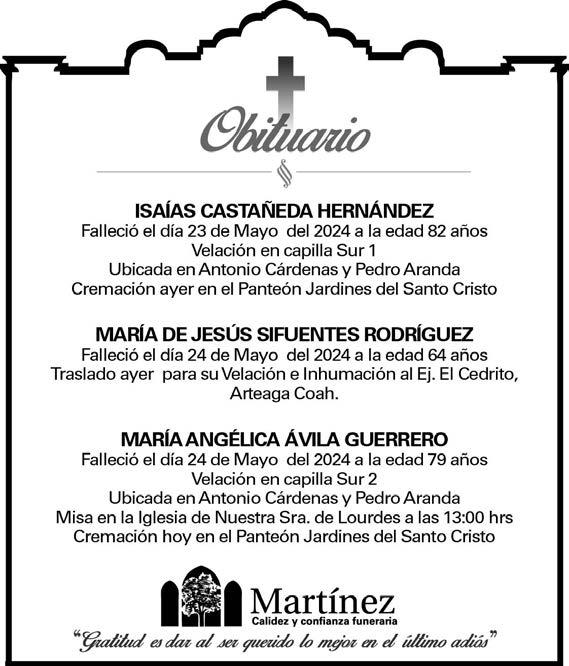 Obituario

ISAÍAS CASTAÑEDA HERNÁNDEZ
Falleció el día 23 de Mayo del 2024 a la edad 82 años
Velación en capilla Sur 1
Ubicada en Antonio Cárdenas y Pedro Aranda
Cremación ayer en el Panteón Jardines del Santo Cristo

MARÍA DE JESÚS SIFUENTES RODRÍGUEZ
Falleció el día 24 de Mayo del 2024 a la edad 64 años
Traslado ayer para su Velación e Inhumación al Ej. El Cedrito, Arteaga Coah.

MARÍA ANGÉLICA ÁVILA GUERRERO
Falleció el día 24 de Mayo del 2024 a la edad 79 años
Velación en capilla Sur 2
Ubicada en Antonio Cárdenas y Pedro Aranda
Misa en la Iglesia de Nuestra Sra. de Lourdes a las 13:00 hrs
Cremación hoy en el Panteón Jardines del Santo Cristo

Martínez
Calidez y confianza funeraria

"Gratitud es dar al ser querido lo mejor en el último adiós"